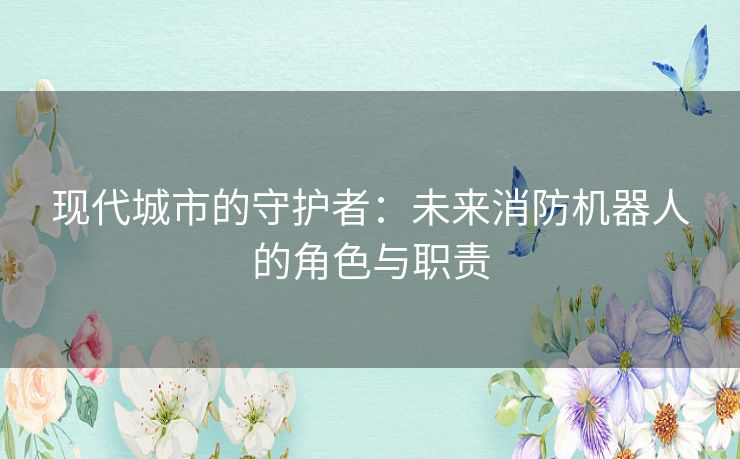 现代城市的守护者：未来消防机器人的角色与职责